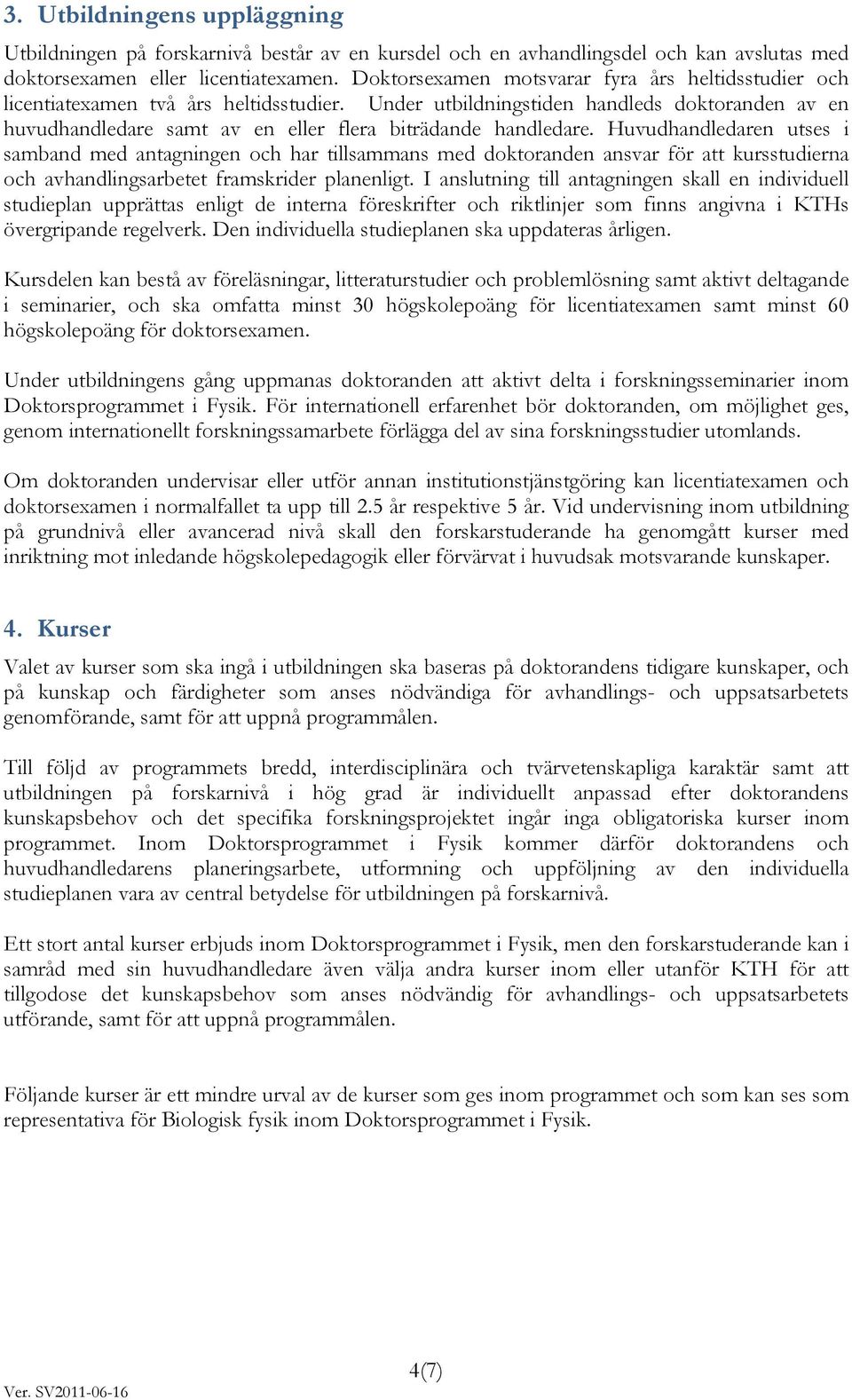 3. Utbildningens uppläggning

Utbildningen på forskarnivå består av en kursdel och en avhandlingsdel och kan avslutas med doktorsexamen eller licentiatexamen. Doktorsexamen motsvarar fyra års heltidsstudier och licentiatexamen två års heltidsstudier. Under utbildningstiden handleds doktoranden av en huvudhandledare samt av en eller flera biträdande handledare. Huvudhandledaren utses i samband med antagningen och har tillsammans med doktoranden ansvar för att kursstudierna och avhandlingsarbetet framskrider planenligt. I anslutning till antagningen skall en individuell studieplan upprättas enligt de interna föreskrifter och riktlinjer som finns angivna i KTHs övergripande regelverk. Den individuella studieplanen ska uppdateras årligen.

Kursdelen kan bestå av föreläsningar, litteraturstudier och problemlösning samt aktivt deltagande i seminarier, och ska omfatta minst 30 högskolepoäng för licentiatexamen samt minst 60 högskolepoäng för doktorsexamen.

Under utbildningens gång uppmanas doktoranden att aktivt delta i forskningsseminarier inom Doktorsprogrammet i Fysik. För internationell erfarenhet bör doktoranden, om möjlighet ges, genom internationellt forskningssamarbete förlägga del av sina forskningsstudier utomlands.

Om doktoranden undervisar eller utför annan institutionstjänstgöring kan licentiatexamen och doktorsexamen i normalfallet ta upp till 2.5 år respektive 5 år. Vid undervisning inom utbildning på grundnivå eller avancerad nivå skall den forskarstuderande ha genomgått kurser med inriktning mot inledande högskolepedagogik eller förvärvat i huvudsak motsvarande kunskaper.

4. Kurser

Valet av kurser som ska ingå i utbildningen ska baseras på doktorandens tidigare kunskaper, och på kunskap och färdigheter som anses nödvändiga för avhandlings- och uppsatsarbetets genomförande, samt för att uppnå programmålen.

Till följd av programmets bredd, interdisciplinära och tvärvetenskapliga karaktär samt att utbildningen på forskarnivå i hög grad är individuellt anpassad efter doktorandens kunskapsbehov och det specifika forskningsprojektet ingår inga obligatoriska kurser inom programmet. Inom Doktorsprogrammet i Fysik kommer därför doktorandens och huvudhandledarens planeringsarbete, utformning och uppföljning av den individuella studieplanen vara av central betydelse för utbildningen på forskarnivå.

Ett stort antal kurser erbjuds inom Doktorsprogrammet i Fysik, men den forskarstuderande kan i samråd med sin huvudhandledare även välja andra kurser inom eller utanför KTH för att tillgodose det kunskapsbehov som anses nödvändig för avhandlings- och uppsatsarbetets utförande, samt för att uppnå programmålen.

Följande kurser är ett mindre urval av de kurser som ges inom programmet och som kan ses som representativa för Biologisk fysik inom Doktorsprogrammet i Fysik.

4(7)

Ver. SV2011-06-16